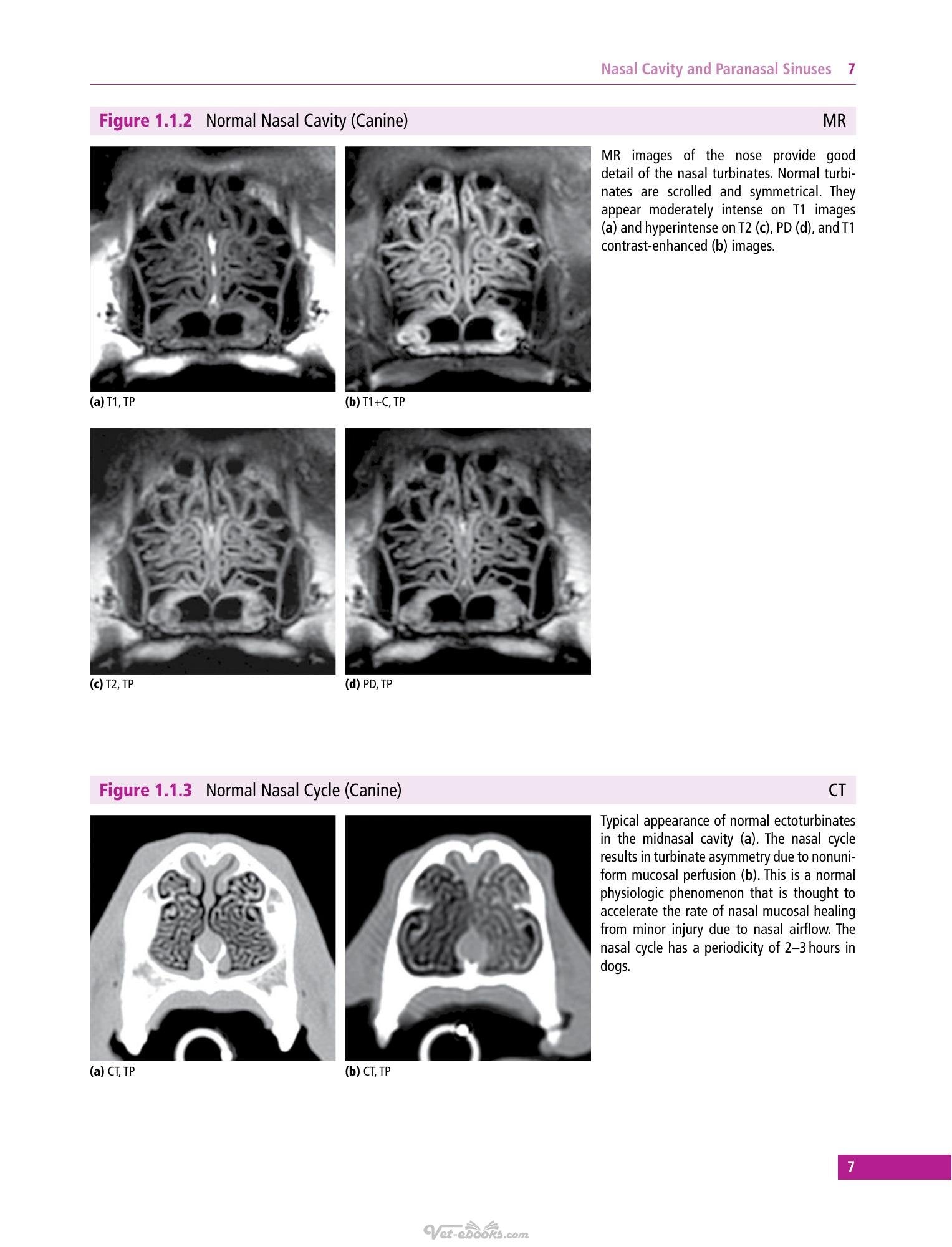 Nasal Cavity and Paranasal Sinuses 7

Figure 1.1.2 Normal Nasal Cavity (Canine) MR

(a) T1, TP

(b) T1+C, TP

(c) T2, TP

(d) PD, TP

MR images of the nose provide good detail of the nasal turbinates. Normal turbinates are scrolled and symmetrical. They appear moderately intense on T1 images (a) and hyperintense on T2 (c), PD (d), and T1 contrast-enhanced (b) images.

Figure 1.1.3 Normal Nasal Cycle (Canine) CT

(a) CT, TP

(b) CT, TP

Typical appearance of normal ectoturbinates in the midnasal cavity (a). The nasal cycle results in turbinate asymmetry due to nonuniform mucosal perfusion (b). This is a normal physiologic phenomenon that is thought to accelerate the rate of nasal mucosal healing from minor injury due to nasal airflow. The nasal cycle has a periodicity of 2–3 hours in dogs.

7

Vet-ebooks.com